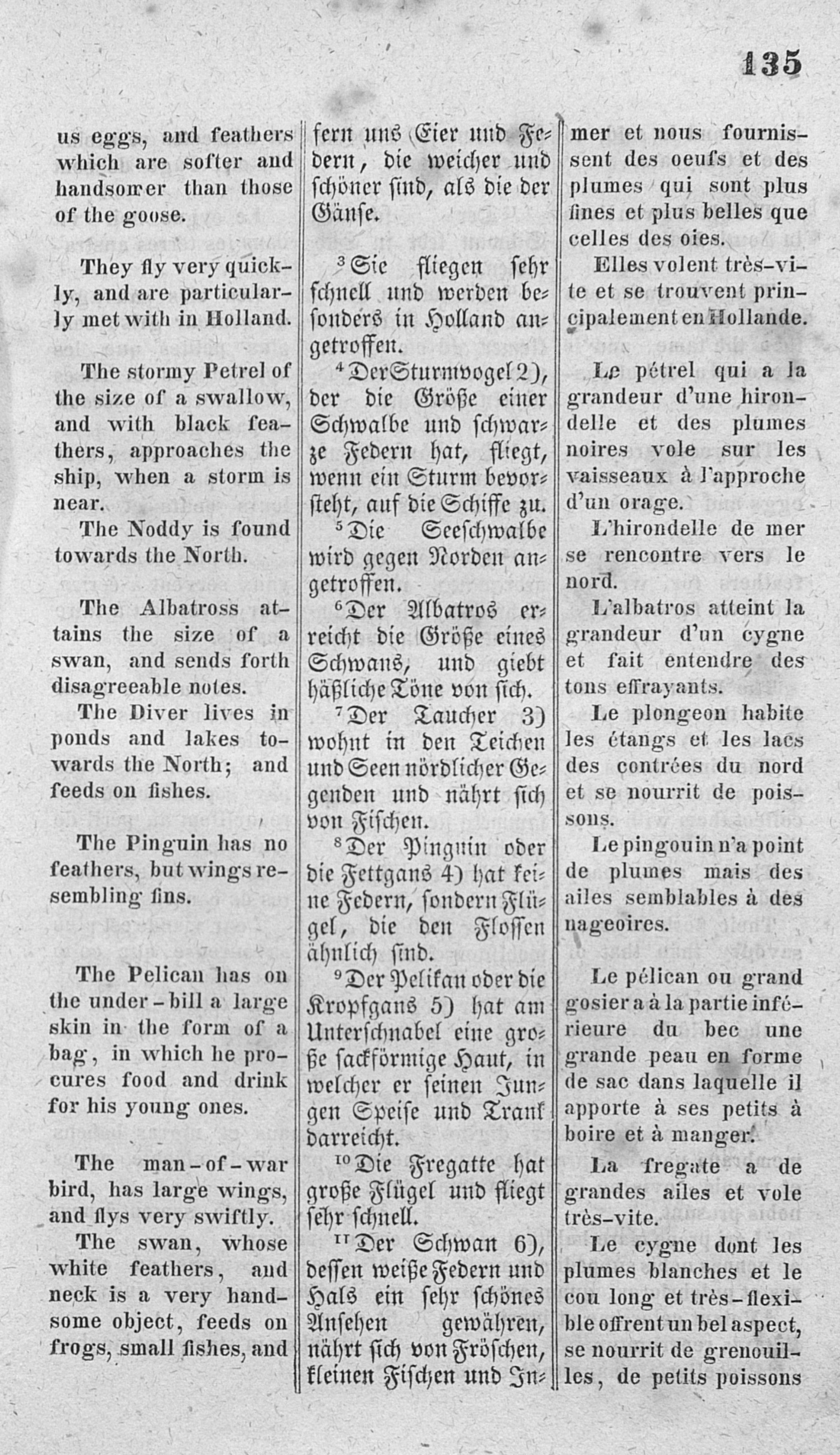 135

us eggs, and feathers which are softer and handsomer than those of the goose.

They fly very quickly, and are particularly met with in Holland.

The stormy Petrel of the size of a swallow, and with black feathers, approaches the ship, when a storm is near.

The Noddy is found towards the North.

The Albatross attains the size of a swan, and sends forth disagreeable notes.

The Diver lives in ponds and lakes towards the North; and feeds on fishes.

The Pinguin has no feathers, but wings resembling fins.

The Pelican has on the under-bill a large skin in the form of a bag, in which he procures food and drink for his young ones.

The man-of-war bird, has large wings, and flys very swiftly.

The swan, whose white feathers, and neck is a very handsome object, feeds on frogs, small fishes, and

fern uns Eier und Federn, die weicher und schöner sind, als die der Gänse.

$^3$Sie fliegen sehr schnell und werden besonders in Holland angetroffen.

$^4$Der Sturmvogel 2), der die Größe einer Schwalbe und schwarze Federn hat, fliegt, wenn ein Sturm bevorsteht, auf die Schiffe zu.

$^5$Die Seeschwalbe wird gegen Norden angetroffen.

$^6$Der Albatros erreicht die Größe eines Schwans, und giebt häßliche Töne von sich.

$^7$Der Taucher 3) wohnt in den Teichen und Seen nördlicher Gegenden und nährt sich von Fischen.

$^8$Der Pinguin oder die Fettgans 4) hat keine Federn, sondern Flügel, die den Flossen ähnlich sind.

$^9$Der Pelikan oder die Kropfgans 5) hat am Unterschnabel eine große sackförmige Haut, in welcher er seinen Jungen Speise und Trank darreicht.

$^{10}$Die Fregatte hat große Flügel und fliegt sehr schnell.

$^{11}$Der Schwan 6), dessen weiße Federn und Hals ein sehr schönes Ansehen gewähren, nährt sich von Fröschen, kleinen Fischen und In-

mer et nous fournissent des oeufs et des plumes qui sont plus fines et plus belles que celles des oies.

Elles volent très-vite et se trouvent principalement en Hollande.

Le pétrel qui a la grandeur d'une hirondelle et des plumes noires vole sur les vaisseaux à l'approche d'un orage.

L'hirondelle de mer se rencontre vers le nord.

L'albatros atteint la grandeur d'un cygne et fait entendre des tons effrayants.

Le plongeon habite les étangs et les lacs des contrées du nord et se nourrit de poissons.

Le pingouin n'a point de plumes mais des ailes semblables à des nageoires.

Le pélican ou grand gosier a à la partie inférieure du bec une grande peau en forme de sac dans laquelle il apporte à ses petits à boire et à manger.

La fregate a de grandes ailes et vole très-vite.

Le cygne dont les plumes blanches et le cou long et très-flexible offrent un bel aspect, se nourrit de grenouilles, de petits poissons